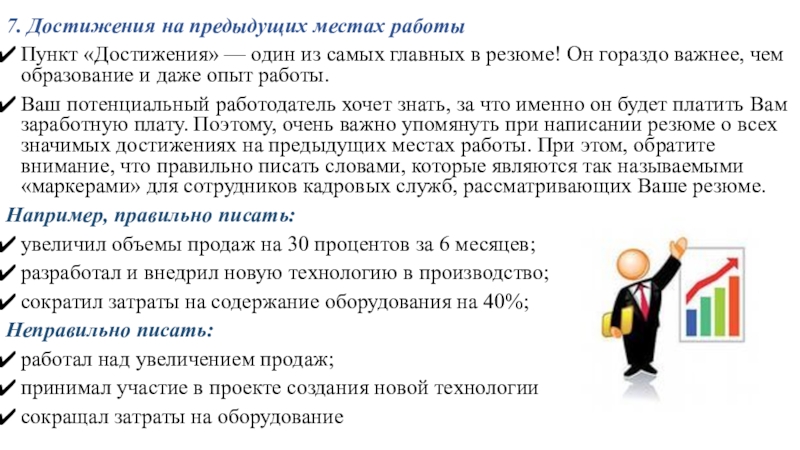 7. Достижения на предыдущих местах работы

✔ Пункт «Достижения» — один из самых главных в резюме! Он гораздо важнее, чем образование и даже опыт работы.

✔ Ваш потенциальный работодатель хочет знать, за что именно он будет платить Вам заработную плату. Поэтому, очень важно упомянуть при написании резюме о всех значимых достижениях на предыдущих местах работы. При этом, обратите внимание, что правильно писать словами, которые являются так называемыми «маркерами» для сотрудников кадровых служб, рассматривающих Ваше резюме.

Например, правильно писать:

✔ увеличил объемы продаж на 30 процентов за 6 месяцев;

✔ разработал и внедрил новую технологию в производство;

✔ сократил затраты на содержание оборудования на 40%;

Неправильно писать:

✔ работал над увеличением продаж;

✔ принимал участие в проекте создания новой технологии

✔ сокращал затраты на оборудование